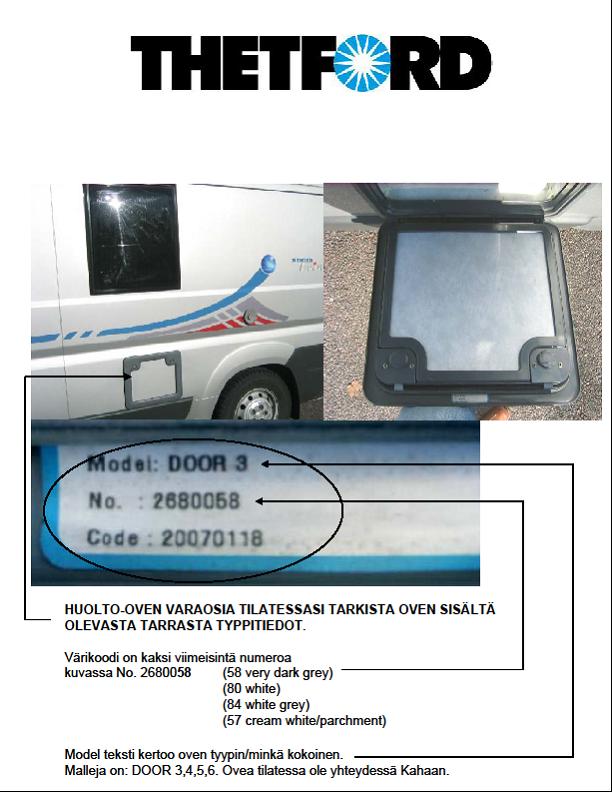 THETFORD

Model: DOOR 3
No. : 2680058
Code : 20070118

HUOLTO-OVEN VARAOSIA TILATESSASI TARKISTA OVEN SISÄLTÄ OLEVASTA TARRASTA TYPPITIEDOT.

Värikoodi on kaksi viimeisintä numeroa kuvassa No. 2680058 (58 very dark grey)
(80 white)
(84 white grey)
(57 cream white/parchment)

Model teksti kertoo oven tyypin/minkä kokoinen.
Malleja on: DOOR 3,4,5,6. Ovea tilatessa ole yhteydessä Kahaan.